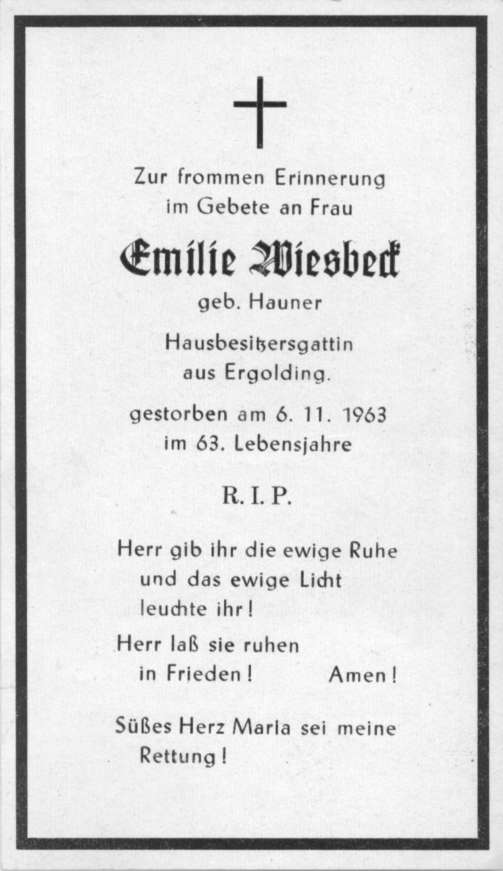 Zur frommen Erinnerung im Gebete an Frau

Emilie Wiesbeck

geb. Hauner

Hausbesitzersgattin aus Ergolding.

gestorben am 6. 11. 1963 im 63. Lebensjahre

R. I. P.

Herr gib ihr die ewige Ruhe und das ewige Licht leuchte ihr!

Herr laß sie ruhen in Frieden! Amen!

Süßes Herz Maria sei meine Rettung!